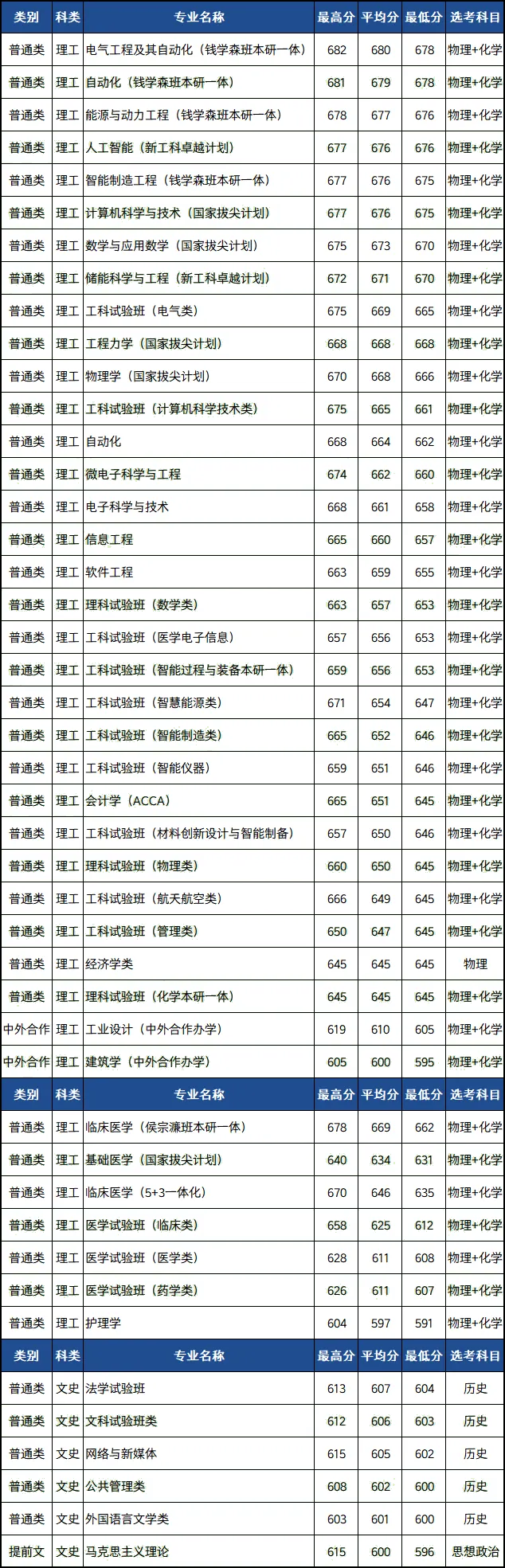 | 类别 | 科类 | 专业名称 | 最高分 | 平均分 | 最低分 | 选考科目 |
|---|---|---|---|---|---|---|
| 普通类 | 理工 | 电气工程及其自动化（钱学森班本研一体） | 682 | 680 | 678 | 物理+化学 |
| 普通类 | 理工 | 自动化（钱学森班本研一体） | 681 | 679 | 678 | 物理+化学 |
| 普通类 | 理工 | 能源与动力工程（钱学森班本研一体） | 678 | 677 | 676 | 物理+化学 |
| 普通类 | 理工 | 人工智能（新工科卓越计划） | 677 | 676 | 676 | 物理+化学 |
| 普通类 | 理工 | 智能制造工程（钱学森班本研一体） | 677 | 676 | 675 | 物理+化学 |
| 普通类 | 理工 | 计算机科学与技术（国家拔尖计划） | 677 | 676 | 675 | 物理+化学 |
| 普通类 | 理工 | 数学与应用数学（国家拔尖计划） | 675 | 673 | 670 | 物理+化学 |
| 普通类 | 理工 | 储能科学与工程（新工科卓越计划） | 672 | 671 | 670 | 物理+化学 |
| 普通类 | 理工 | 工科试验班（电气类） | 675 | 669 | 665 | 物理+化学 |
| 普通类 | 理工 | 工程力学（国家拔尖计划） | 668 | 668 | 668 | 物理+化学 |
| 普通类 | 理工 | 物理学（国家拔尖计划） | 670 | 668 | 666 | 物理+化学 |
| 普通类 | 理工 | 工科试验班（计算机科学技术类） | 675 | 665 | 661 | 物理+化学 |
| 普通类 | 理工 | 自动化 | 668 | 664 | 662 | 物理+化学 |
| 普通类 | 理工 | 微电子科学与工程 | 674 | 662 | 660 | 物理+化学 |
| 普通类 | 理工 | 电子科学与技术 | 668 | 661 | 658 | 物理+化学 |
| 普通类 | 理工 | 信息工程 | 665 | 660 | 657 | 物理+化学 |
| 普通类 | 理工 | 软件工程 | 663 | 659 | 655 | 物理+化学 |
| 普通类 | 理工 | 理科试验班（数学类） | 663 | 657 | 653 | 物理+化学 |
| 普通类 | 理工 | 工科试验班（医学电子信息） | 657 | 656 | 653 | 物理+化学 |
| 普通类 | 理工 | 工科试验班（智能过程与装备本研一体） | 659 | 656 | 653 | 物理+化学 |
| 普通类 | 理工 | 工科试验班（智慧能源类） | 671 | 654 | 647 | 物理+化学 |
| 普通类 | 理工 | 工科试验班（智能制造类） | 665 | 652 | 646 | 物理+化学 |
| 普通类 | 理工 | 工科试验班（智能仪器） | 659 | 651 | 646 | 物理+化学 |
| 普通类 | 理工 | 会计学（ACCA） | 665 | 651 | 645 | 物理+化学 |
| 普通类 | 理工 | 工科试验班（材料创新设计与智能制备） | 657 | 650 | 646 | 物理+化学 |
| 普通类 | 理工 | 理科试验班（物理类） | 660 | 650 | 645 | 物理+化学 |
| 普通类 | 理工 | 工科试验班（航天航空类） | 666 | 649 | 645 | 物理+化学 |
| 普通类 | 理工 | 工科试验班（管理类） | 650 | 647 | 645 | 物理+化学 |
| 普通类 | 理工 | 经济学类 | 645 | 645 | 645 | 物理 |
| 普通类 | 理工 | 理科试验班（化学本研一体） | 645 | 645 | 645 | 物理+化学 |
| 中外合作 | 理工 | 工业设计（中外合作办学） | 619 | 610 | 605 | 物理+化学 |
| 中外合作 | 理工 | 建筑学（中外合作办学） | 605 | 600 | 595 | 物理+化学 |
| 类别 | 科类 | 专业名称 | 最高分 | 平均分 | 最低分 | 选考科目 |
| 普通类 | 理工 | 临床医学（侯宗濂班本研一体） | 678 | 669 | 662 | 物理+化学 |
| 普通类 | 理工 | 基础医学（国家拔尖计划） | 640 | 634 | 631 | 物理+化学 |
| 普通类 | 理工 | 临床医学（5+3一体化） | 670 | 646 | 635 | 物理+化学 |
| 普通类 | 理工 | 医学试验班（临床类） | 658 | 625 | 612 | 物理+化学 |
| 普通类 | 理工 | 医学试验班（医学类） | 628 | 611 | 608 | 物理+化学 |
| 普通类 | 理工 | 医学试验班（药学类） | 626 | 611 | 607 | 物理+化学 |
| 普通类 | 理工 | 护理学 | 604 | 597 | 591 | 物理+化学 |
| 类别 | 科类 | 专业名称 | 最高分 | 平均分 | 最低分 | 选考科目 |
| 普通类 | 文史 | 法学试验班 | 613 | 607 | 604 | 历史 |
| 普通类 | 文史 | 文科试验班类 | 612 | 606 | 603 | 历史 |
| 普通类 | 文史 | 网络与新媒体 | 615 | 605 | 602 | 历史 |
| 普通类 | 文史 | 公共管理类 | 608 | 602 | 600 | 历史 |
| 普通类 | 文史 | 外国语言文学类 | 603 | 601 | 600 | 历史 |
| 提前文 | 文史 | 马克思主义理论 | 615 | 600 | 596 | 思想政治 |